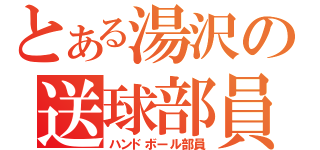 とある湯沢の
送球部員
ハンドボール部員